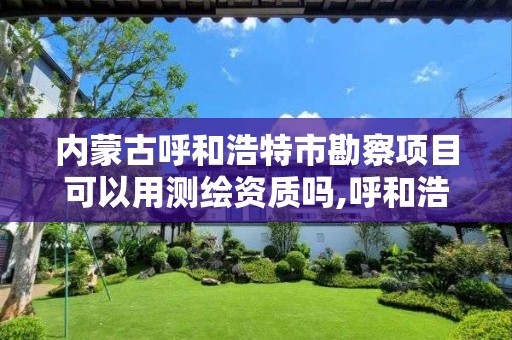 内蒙古呼和浩特市勘察项目可以用测绘资质吗,呼和浩